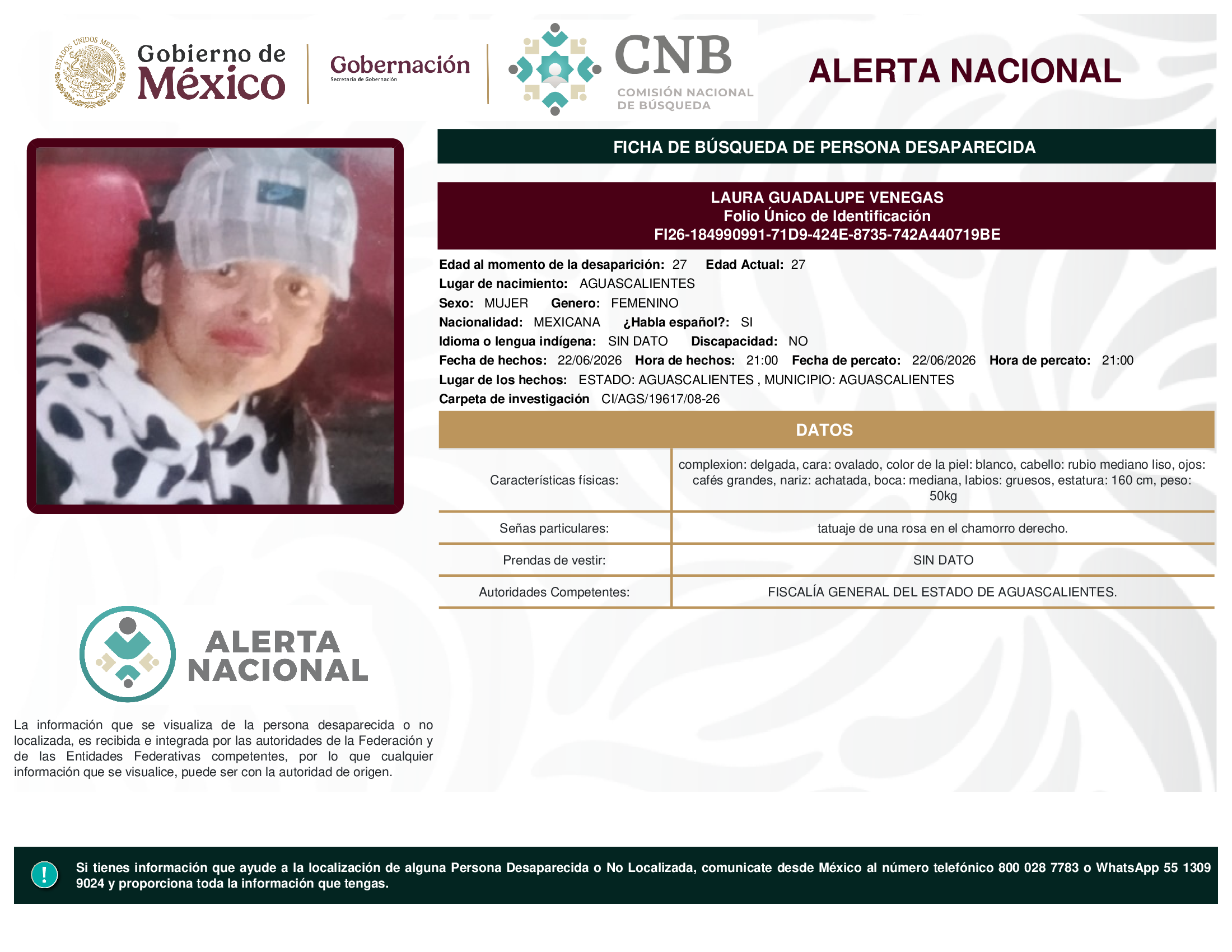 ESTADOS UNIDOS MEXICANOS

Gobierno de México

Gobernación
Secretaría de Gobernación

CNB
COMISIÓN NACIONAL DE BÚSQUEDA

ALERTA NACIONAL

FICHA DE BÚSQUEDA DE PERSONA DESAPARECIDA

LAURA GUADALUPE VENEGAS
Folio Único de Identificación
FI26-184990991-71D9-424E-8735-742A440719BE

Edad al momento de la desaparición: 27 Edad Actual: 27
Lugar de nacimiento: AGUASCALIENTES
Sexo: MUJER Genero: FEMENINO
Nacionalidad: MEXICANA ¿Habla español?: SI
Idioma o lengua indígena: SIN DATO Discapacidad: NO
Fecha de hechos: 22/06/2026 Hora de hechos: 21:00 Fecha de percato: 22/06/2026 Hora de percato: 21:00
Lugar de los hechos: ESTADO: AGUASCALIENTES , MUNICIPIO: AGUASCALIENTES
Carpeta de investigación CI/AGS/19617/08-26

DATOS

| Características físicas: | complexion: delgada, cara: ovalado, color de la piel: blanco, cabello: rubio mediano liso, ojos: cafés grandes, nariz: achatada, boca: mediana, labios: gruesos, estatura: 160 cm, peso: 50kg |
|---|---|
| Señas particulares: | tatuaje de una rosa en el chamorro derecho. |
| Prendas de vestir: | SIN DATO |
| Autoridades Competentes: | FISCALÍA GENERAL DEL ESTADO DE AGUASCALIENTES. |

ALERTA NACIONAL

La información que se visualiza de la persona desaparecida o no localizada, es recibida e integrada por las autoridades de la Federación y de las Entidades Federativas competentes, por lo que cualquier información que se visualice, puede ser con la autoridad de origen.

!

Si tienes información que ayude a la localización de alguna Persona Desaparecida o No Localizada, comunicate desde México al número telefónico 800 028 7783 o WhatsApp 55 1309 9024 y proporciona toda la información que tengas.